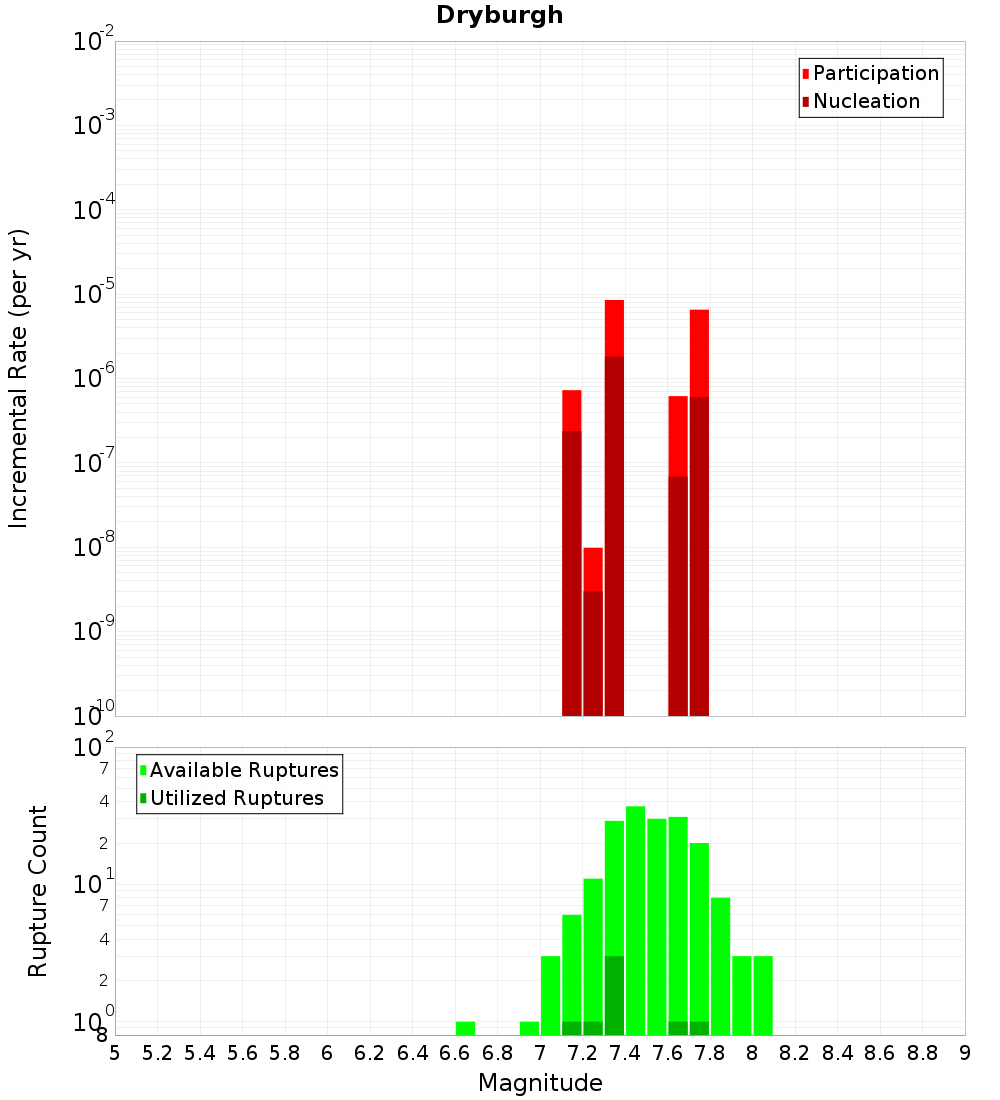 Dryburgh

Participation
Nucleation

Incremental Rate (per yr)

$10^{-2}$
$10^{-3}$
$10^{-4}$
$10^{-5}$
$10^{-6}$
$10^{-7}$
$10^{-8}$
$10^{-9}$
$10^{-10}$

Available Ruptures
Utilized Ruptures

Rupture Count

$10^{2}$
7
4
2
$10^{1}$
7
4
2
$10^{0}$
8

5 5.2 5.4 5.6 5.8 6 6.2 6.4 6.6 6.8 7 7.2 7.4 7.6 7.8 8 8.2 8.4 8.6 8.8 9

Magnitude